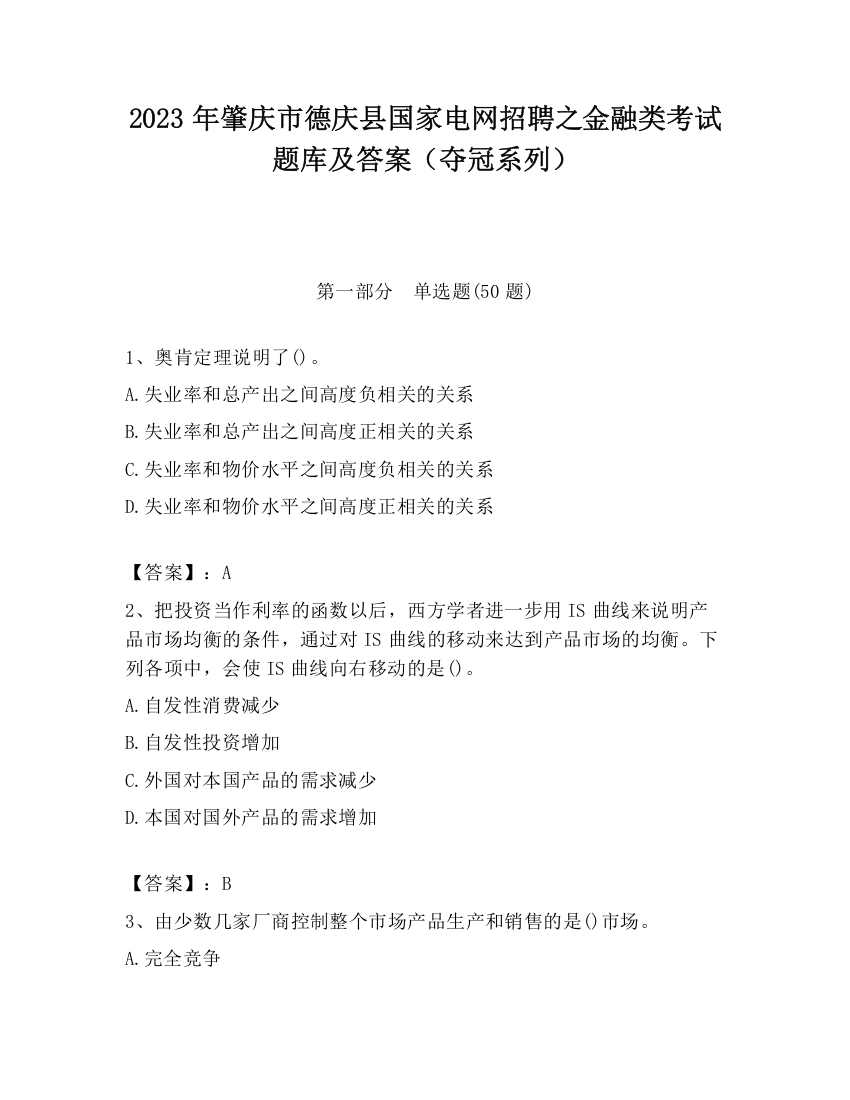 2023 年肇庆市德庆县国家电网招聘之金融类考试题库及答案（夺冠系列）

第一部分　单选题(50 题)

1、奥肯定理说明了()。

A.失业率和总产出之间高度负相关的关系

B.失业率和总产出之间高度正相关的关系

C.失业率和物价水平之间高度负相关的关系

D.失业率和物价水平之间高度正相关的关系

【答案】：A

2、把投资当作利率的函数以后，西方学者进一步用 IS 曲线来说明产品市场均衡的条件，通过对 IS 曲线的移动来达到产品市场的均衡。下列各项中，会使 IS 曲线向右移动的是()。

A.自发性消费减少

B.自发性投资增加

C.外国对本国产品的需求减少

D.本国对国外产品的需求增加

【答案】：B

3、由少数几家厂商控制整个市场产品生产和销售的是()市场。

A.完全竞争